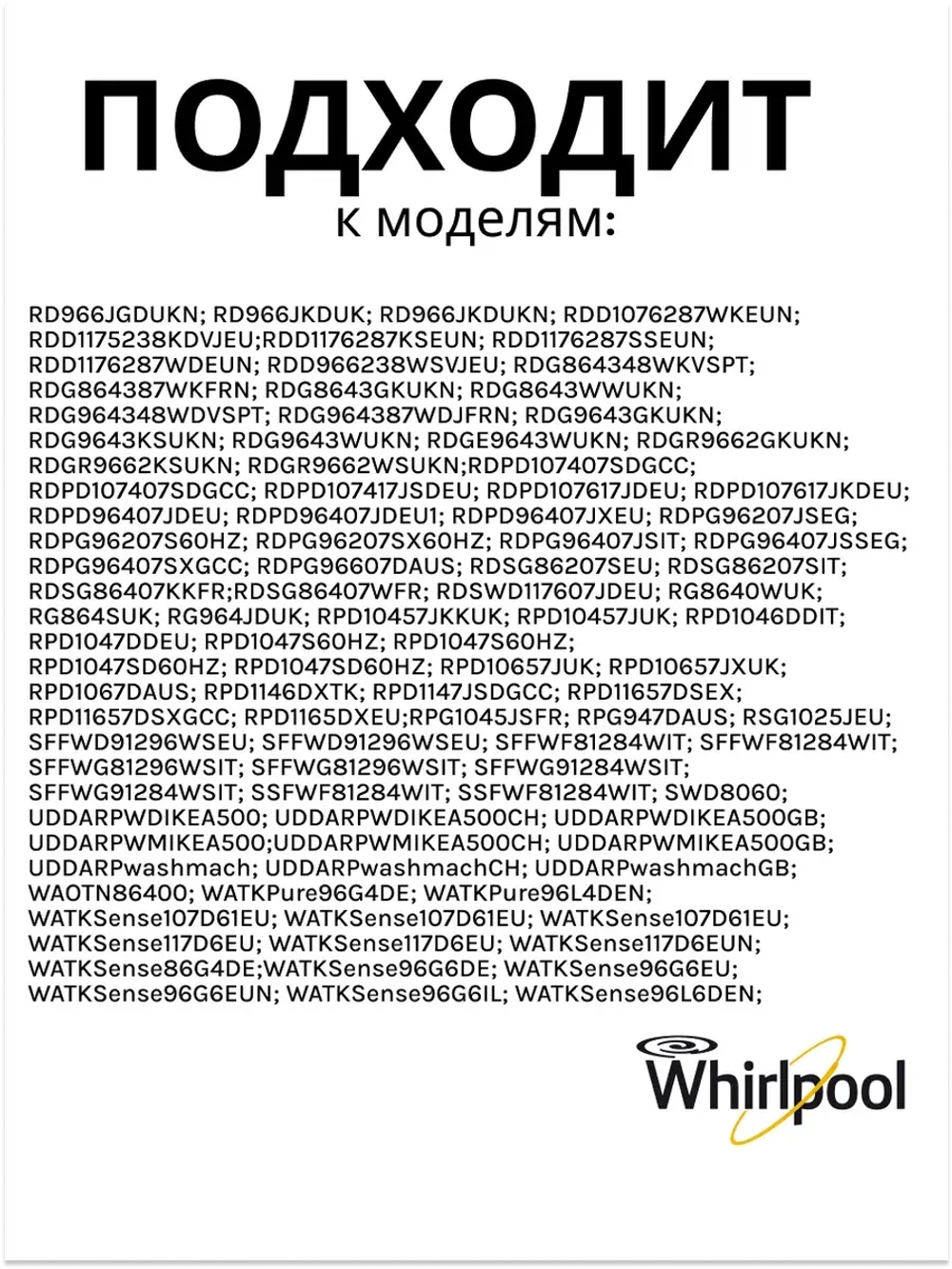 ПОДХОДИТ
к моделям:

RD966JGDUKN; RD966JKDUK; RD966JKDUKN; RDD1076287WKEUN; RDD1175238KDVJEU;RDD1176287KSEUN; RDD1176287SSEUN; RDD1176287WDEUN; RDD966238WSVJEU; RDG864348WKVSPT; RDG864387WKFRN; RDG8643GKUKN; RDG8643WWUKN; RDG964348WDVSPT; RDG964387WDJFRN; RDG9643GKUKN; RDG9643KSUKN; RDG9643WUKN; RDGE9643WUKN; RDGR9662GKUKN; RDGR9662KSUKN; RDGR9662WSUKN;RDPD107407SDGCC; RDPD107407SDGCC; RDPD107417JSDEU; RDPD107617JDEU; RDPD107617JKDEU; RDPD96407JDEU; RDPD96407JDEU1; RDPD96407JXEU; RDPG96207JSEG; RDPG96207S60HZ; RDPG96207SX60HZ; RDPG96407JSIT; RDPG96407JSSEG; RDPG96407SXGCC; RDPG96607DAUS; RDSG86207SEU; RDSG86207SIT; RDSG86407KKFR;RDSG86407WFR; RDSWD117607JDEU; RG8640WUK; RG864SUK; RG964JDUK; RPD10457JKKUK; RPD10457JUK; RPD1046DDIT; RPD1047DDEU; RPD1047S60HZ; RPD1047S60HZ; RPD1047SD60HZ; RPD1047SD60HZ; RPD10657JUK; RPD10657JXUK; RPD1067DAUS; RPD1146DXTK; RPD1147JSDGCC; RPD11657DSEX; RPD11657DSXGCC; RPD1165DXEU;RPG1045JSFR; RPG947DAUS; RSG1025JEU; SFFWD91296WSEU; SFFWD91296WSEU; SFFWF81284WIT; SFFWF81284WIT; SFFWG81296WSIT; SFFWG81296WSIT; SFFWG91284WSIT; SFFWG91284WSIT; SSFWF81284WIT; SSFWF81284WIT; SWD8060; UDDARPWDIKEA500; UDDARPWDIKEA500CH; UDDARPWDIKEA500GB; UDDARPWMIKEA500;UDDARPWMIKEA500CH; UDDARPWMIKEA500GB; UDDARPwashmach; UDDARPwashmachCH; UDDARPwashmachGB; WAOTN86400; WATKPure96G4DE; WATKPure96L4DEN; WATKSense107D61EU; WATKSense107D61EU; WATKSense107D61EU; WATKSense117D6EU; WATKSense117D6EU; WATKSense117D6EUN; WATKSense86G4DE;WATKSense96G6DE; WATKSense96G6EU; WATKSense96G6EUN; WATKSense96G6IL; WATKSense96L6DEN;

Whirlpool